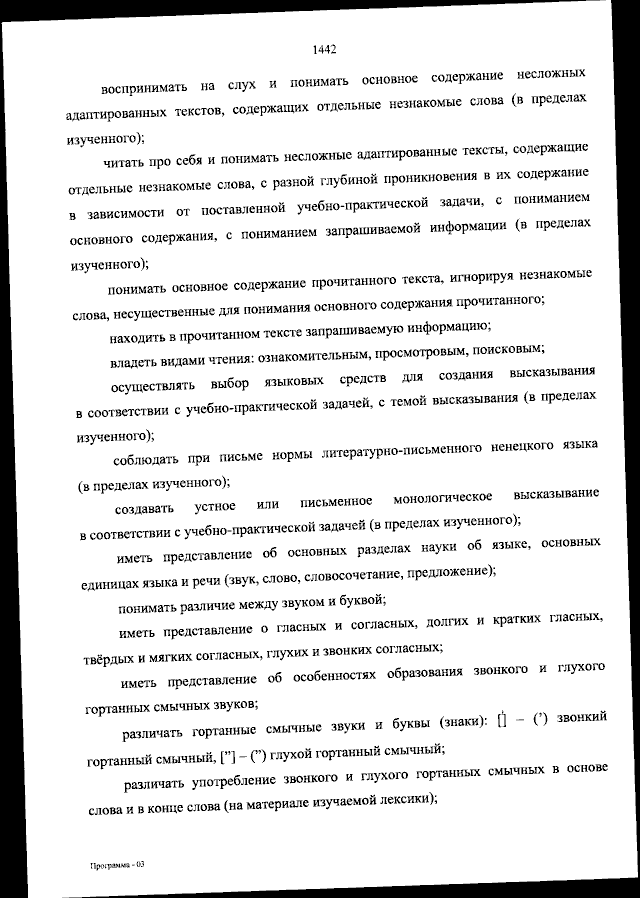 1442

воспринимать на слух и понимать основное содержание несложных адаптированных текстов, содержащих отдельные незнакомые слова (в пределах изученного);

читать про себя и понимать несложные адаптированные тексты, содержащие отдельные незнакомые слова, с разной глубиной проникновения в их содержание в зависимости от поставленной учебно-практической задачи, с пониманием основного содержания, с пониманием запрашиваемой информации (в пределах изученного);

понимать основное содержание прочитанного текста, игнорируя незнакомые слова, несущественные для понимания основного содержания прочитанного;

находить в прочитанном тексте запрашиваемую информацию;

владеть видами чтения: ознакомительным, просмотровым, поисковым;

осуществлять выбор языковых средств для создания высказывания в соответствии с учебно-практической задачей, с темой высказывания (в пределах изученного);

соблюдать при письме нормы литературно-письменного ненецкого языка (в пределах изученного);

создавать устное или письменное монологическое высказывание в соответствии с учебно-практической задачей (в пределах изученного);

иметь представление об основных разделах науки об языке, основных единицах языка и речи (звук, слово, словосочетание, предложение);

понимать различие между звуком и буквой;

иметь представление о гласных и согласных, долгих и кратких гласных, твёрдых и мягких согласных, глухих и звонких согласных;

иметь представление об особенностях образования звонкого и глухого гортанных смычных звуков;

различать гортанные смычные звуки и буквы (знаки): ['] – (') звонкий гортанный смычный, ["] – (") глухой гортанный смычный;

различать употребление звонкого и глухого гортанных смычных в основе слова и в конце слова (на материале изучаемой лексики);

Программа - 03